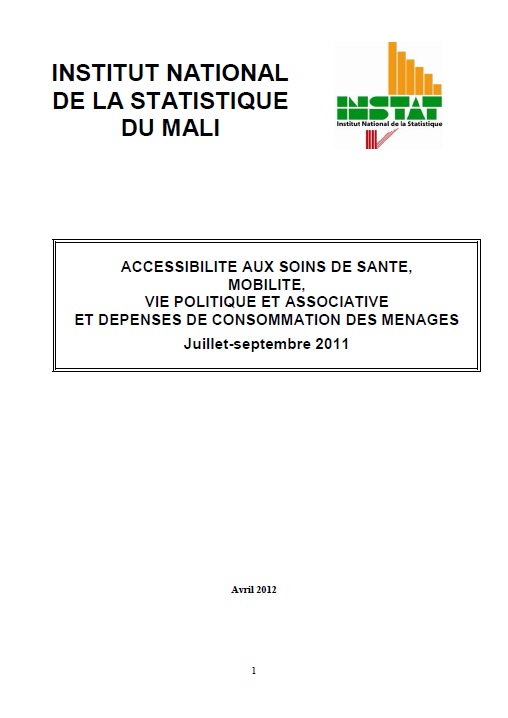 INSTITUT NATIONAL
DE LA STATISTIQUE
DU MALI

INSTAT
Institut National de la Statistique

ACCESSIBILITE AUX SOINS DE SANTE,
MOBILITE,
VIE POLITIQUE ET ASSOCIATIVE
ET DEPENSES DE CONSOMMATION DES MENAGES
Juillet-septembre 2011

Avril 2012

1